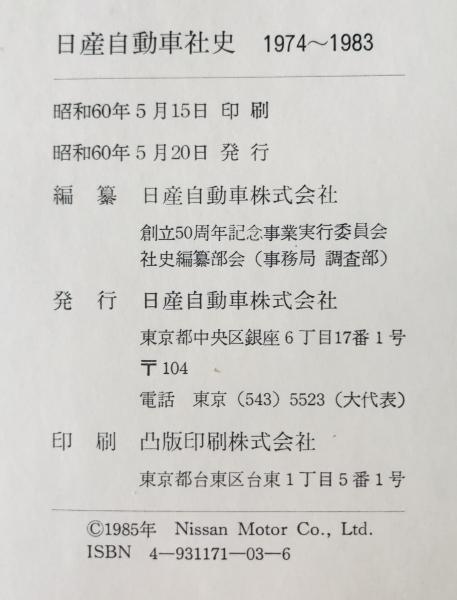 日産自動車社史 1974～1983

昭和60年5月15日 印 刷

昭和60年5月20日 発 行

編 纂 日産自動車株式会社

創立50周年記念事業実行委員会
社史編纂部会（事務局 調査部）

発 行 日産自動車株式会社

東京都中央区銀座6丁目17番1号

〒104

電話 東京（543）5523（大代表）

印 刷 凸版印刷株式会社

東京都台東区台東1丁目5番1号

©1985年 Nissan Motor Co., Ltd.
ISBN 4—931171—03—6